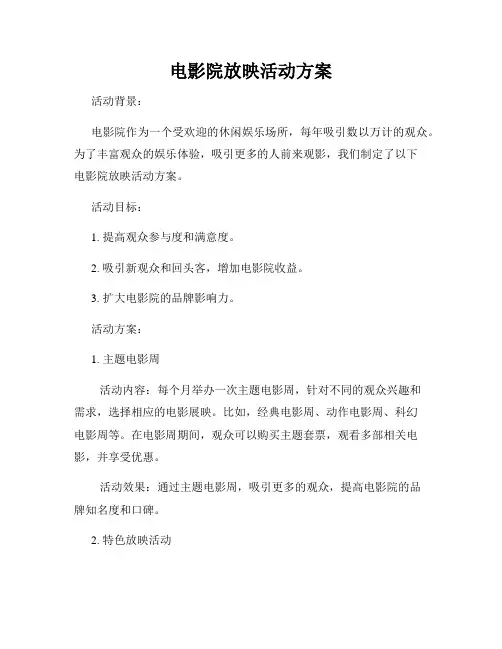 电影院放映活动方案

活动背景：

电影院作为一个受欢迎的休闲娱乐场所，每年吸引数以万计的观众。为了丰富观众的娱乐体验，吸引更多的人前来观影，我们制定了以下电影院放映活动方案。

活动目标：

1. 提高观众参与度和满意度。

2. 吸引新观众和回头客，增加电影院收益。

3. 扩大电影院的品牌影响力。

活动方案：

1. 主题电影周

活动内容：每个月举办一次主题电影周，针对不同的观众兴趣和需求，选择相应的电影展映。比如，经典电影周、动作电影周、科幻电影周等。在电影周期间，观众可以购买主题套票，观看多部相关电影，并享受优惠。

活动效果：通过主题电影周，吸引更多的观众，提高电影院的品牌知名度和口碑。

2. 特色放映活动